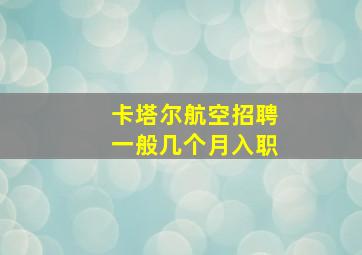 卡塔尔航空招聘
一般几个月入职